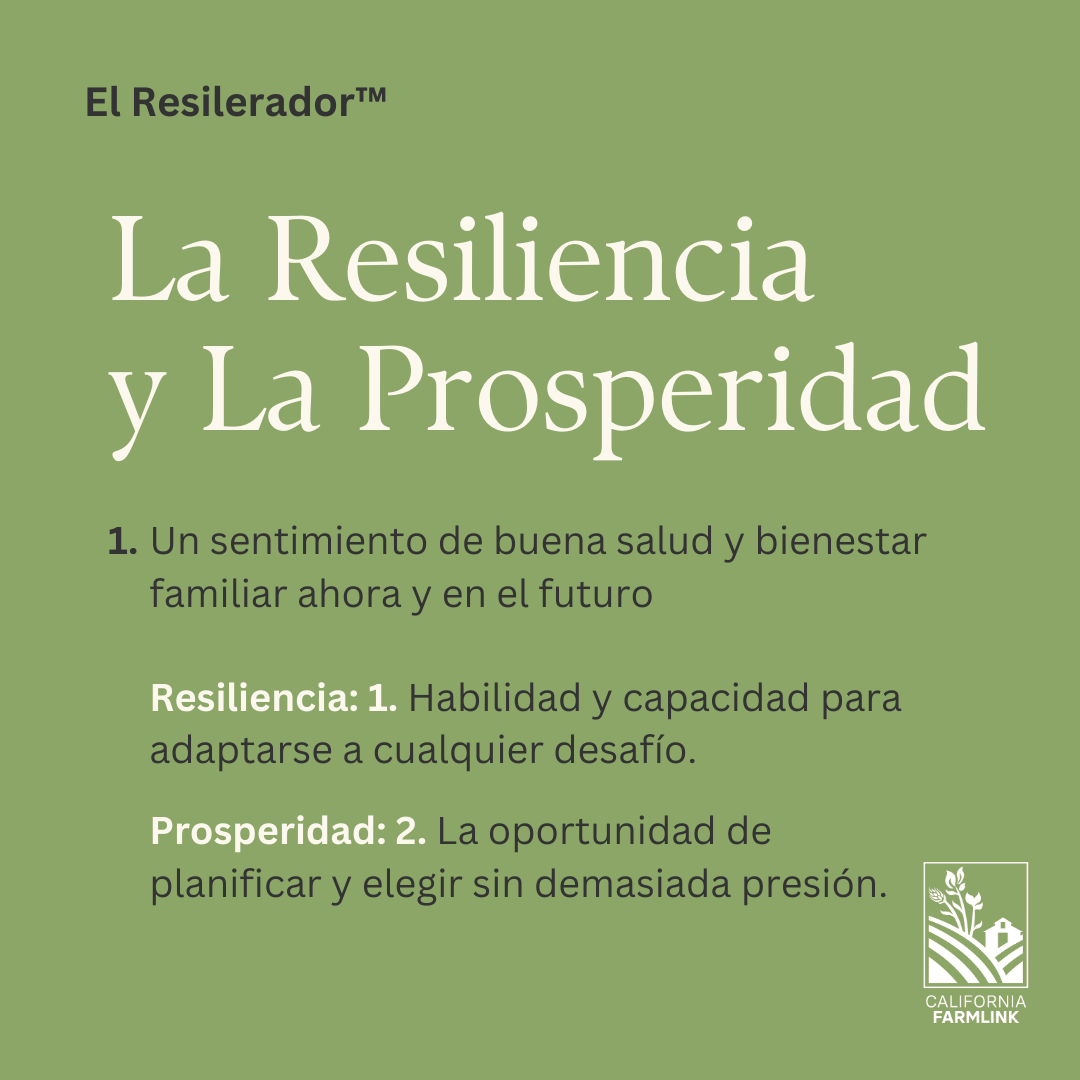 El Resilerador™

La Resiliencia y La Prosperidad

1. Un sentimiento de buena salud y bienestar familiar ahora y en el futuro

Resiliencia: 1. Habilidad y capacidad para adaptarse a cualquier desafío.

Prosperidad: 2. La oportunidad de planificar y elegir sin demasiada presión.

CALIFORNIA
FARMLINK